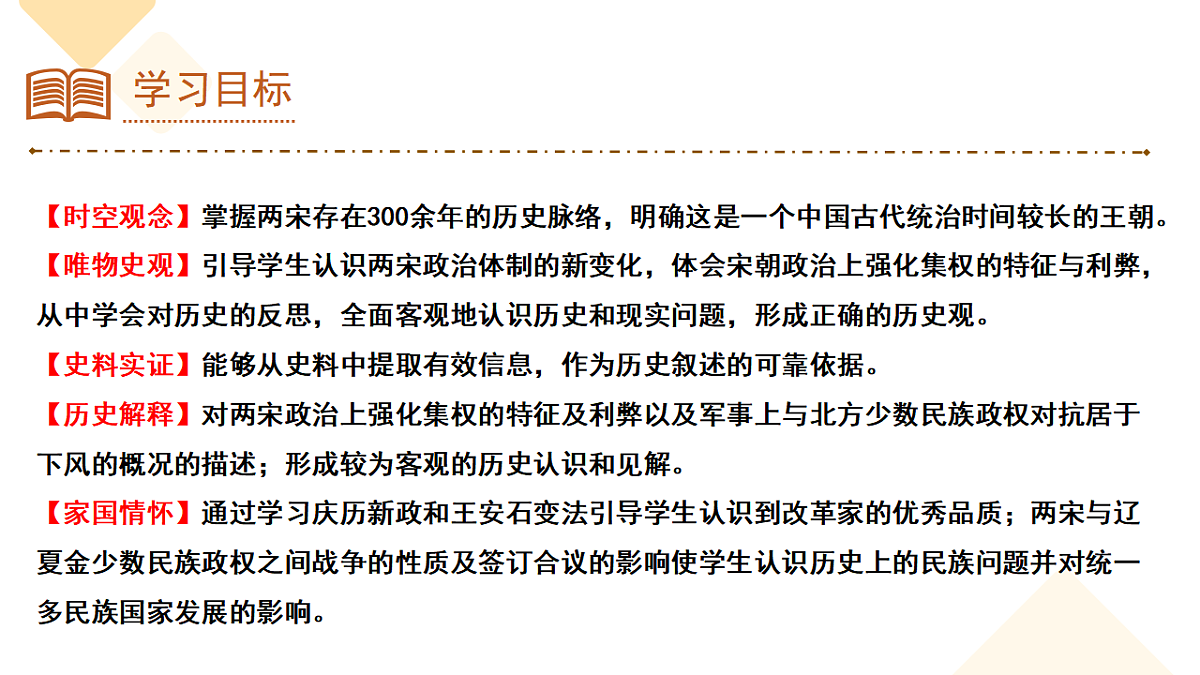 学习目标

【时空观念】掌握两宋存在300余年的历史脉络，明确这是一个中国古代统治时间较长的王朝。

【唯物史观】引导学生认识两宋政治体制的新变化，体会宋朝政治上强化集权的特征与利弊，从中学会对历史的反思，全面客观地认识历史和现实问题，形成正确的历史观。

【史料实证】能够从史料中提取有效信息，作为历史叙述的可靠依据。

【历史解释】对两宋政治上强化集权的特征及利弊以及军事上与北方少数民族政权对抗居于下风的概况的描述；形成较为客观的历史认识和见解。

【家国情怀】通过学习庆历新政和王安石变法引导学生认识到改革家的优秀品质；两宋与辽夏金少数民族政权之间战争的性质及签订合议的影响使学生认识历史上的民族问题并对统一多民族国家发展的影响。